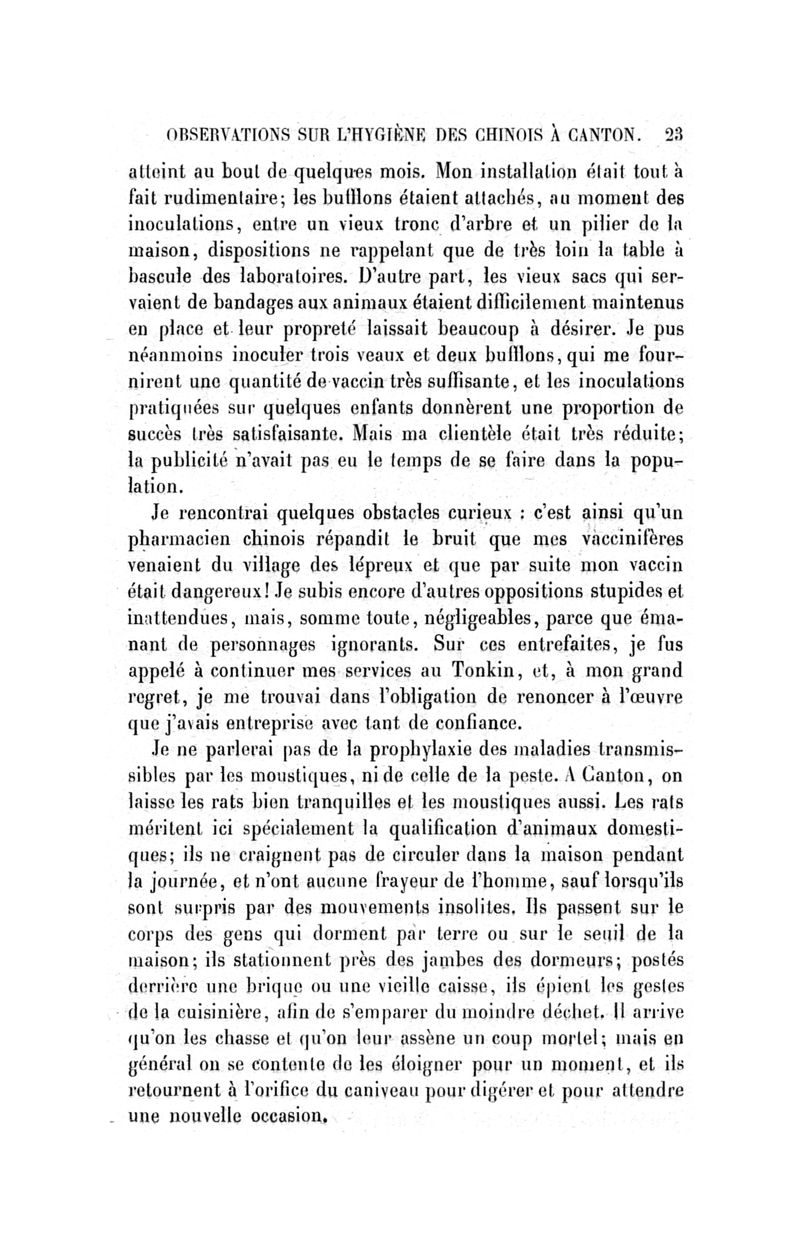 OBSERVATIONS SUR L'HYGIÈNE DES CHINOIS À CANTON. 23

atteint au bout de quelques mois. Mon installation était tout à fait rudimentaire; les bufflons étaient attachés, au moment des inoculations, entre un vieux tronc d'arbre et un pilier de la maison, dispositions ne rappelant que de très loin la table à bascule des laboratoires. D'autre part, les vieux sacs qui servaient de bandages aux animaux étaient difficilement maintenus en place et leur propreté laissait beaucoup à désirer. Je pus néanmoins inoculer trois veaux et deux bufflons, qui me fournirent une quantité de vaccin très suffisante, et les inoculations pratiquées sur quelques enfants donnèrent une proportion de succès très satisfaisante. Mais ma clientèle était très réduite; la publicité n'avait pas eu le temps de se faire dans la population.

Je rencontrai quelques obstacles curieux : c'est ainsi qu'un pharmacien chinois répandit le bruit que mes vaccinifères venaient du village des lépreux et que par suite mon vaccin était dangereux! Je subis encore d'autres oppositions stupides et inattendues, mais, somme toute, négligeables, parce que émanant de personnages ignorants. Sur ces entrefaites, je fus appelé à continuer mes services au Tonkin, et, à mon grand regret, je me trouvai dans l'obligation de renoncer à l'œuvre que j'avais entreprise avec tant de confiance.

Je ne parlerai pas de la prophylaxie des maladies transmissibles par les moustiques, ni de celle de la peste. A Canton, on laisse les rats bien tranquilles et les moustiques aussi. Les rats méritent ici spécialement la qualification d'animaux domestiques; ils ne craignent pas de circuler dans la maison pendant la journée, et n'ont aucune frayeur de l'homme, sauf lorsqu'ils sont surpris par des mouvements insolites. Ils passent sur le corps des gens qui dorment par terre ou sur le seuil de la maison; ils stationnent près des jambes des dormeurs; postés derrière une brique ou une vieille caisse, ils épient les gestes de la cuisinière, afin de s'emparer du moindre déchet. Il arrive qu'on les chasse et qu'on leur assène un coup mortel; mais en général on se contente de les éloigner pour un moment, et ils retournent à l'orifice du caniveau pour digérer et pour attendre une nouvelle occasion.